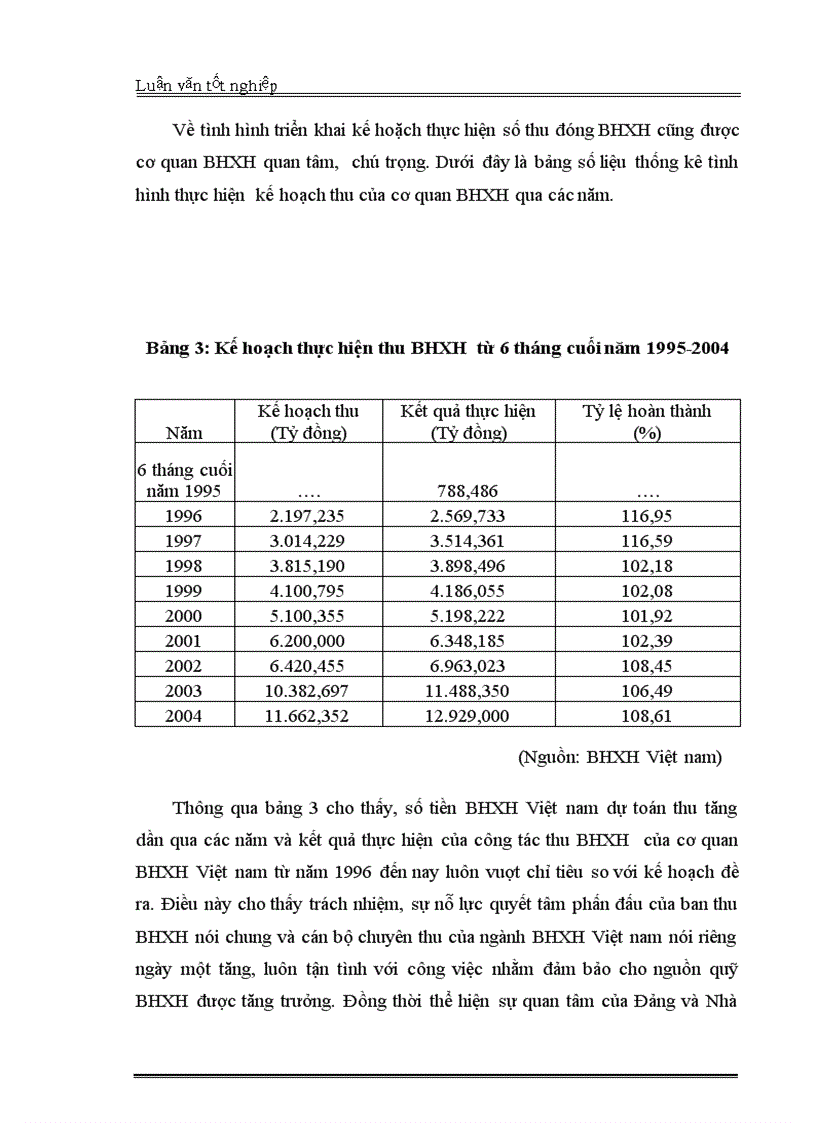 Luận văn tốt nghiệp

Về tình hình triển khai kế hoạch thực hiện số thu đóng BHXH cũng được cơ quan BHXH quan tâm, chú trọng. Dưới đây là bảng số liệu thống kê tình hình thực hiện kế hoạch thu của cơ quan BHXH qua các năm.

Bảng 3: Kế hoạch thực hiện thu BHXH từ 6 tháng cuối năm 1995-2004

| Năm | Kế hoạch thu (Tỷ đồng) | Kết quả thực hiện (Tỷ đồng) | Tỷ lệ hoàn thành (%) |
|---|---|---|---|
| 6 tháng cuối năm 1995 | …. | 788,486 | …. |
| 1996 | 2.197,235 | 2.569,733 | 116,95 |
| 1997 | 3.014,229 | 3.514,361 | 116,59 |
| 1998 | 3.815,190 | 3.898,496 | 102,18 |
| 1999 | 4.100,795 | 4.186,055 | 102,08 |
| 2000 | 5.100,355 | 5.198,222 | 101,92 |
| 2001 | 6.200,000 | 6.348,185 | 102,39 |
| 2002 | 6.420,455 | 6.963,023 | 108,45 |
| 2003 | 10.382,697 | 11.488,350 | 106,49 |
| 2004 | 11.662,352 | 12.929,000 | 108,61 |

(Nguồn: BHXH Việt nam)

Thông qua bảng 3 cho thấy, số tiền BHXH Việt nam dự toán thu tăng dần qua các năm và kết quả thực hiện của công tác thu BHXH của cơ quan BHXH Việt nam từ năm 1996 đến nay luôn vượt chỉ tiêu so với kế hoạch đề ra. Điều này cho thấy trách nhiệm, sự nỗ lực quyết tâm phấn đấu của ban thu BHXH nói chung và cán bộ chuyên thu của ngành BHXH Việt nam nói riêng ngày một tăng, luôn tận tình với công việc nhằm đảm bảo cho nguồn quỹ BHXH được tăng trưởng. Đồng thời thể hiện sự quan tâm của Đảng và Nhà